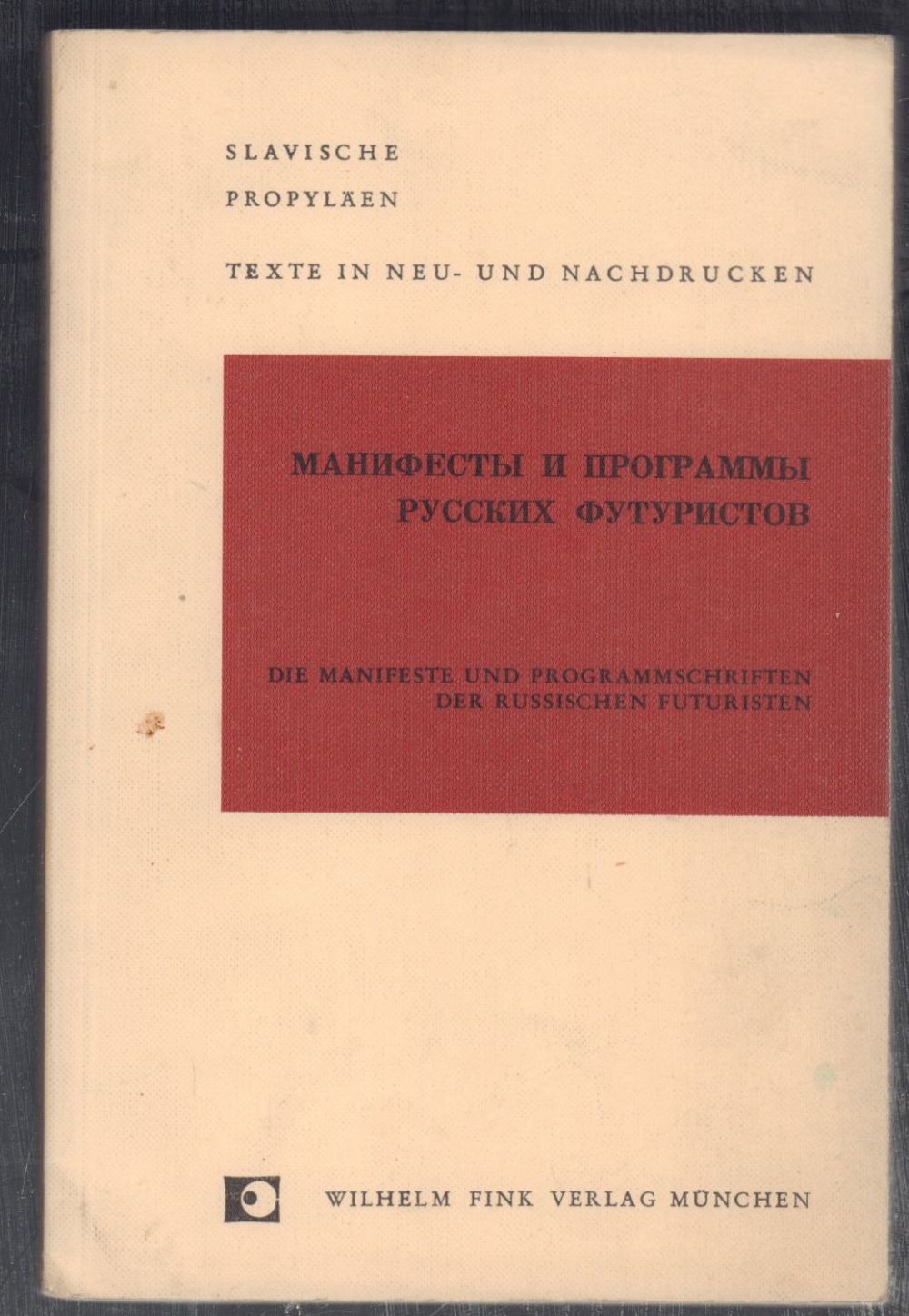 SLAVISCHE
PROPYLÄEN

TEXTE IN NEU- UND NACHDRUCKEN

МАНИФЕСТЫ И ПРОГРАММЫ
РУССКИХ ФУТУРИСТОВ

DIE MANIFESTE UND PROGRAMMSCHRIFTEN
DER RUSSISCHEN FUTURISTEN

WILHELM FINK VERLAG MÜNCHEN